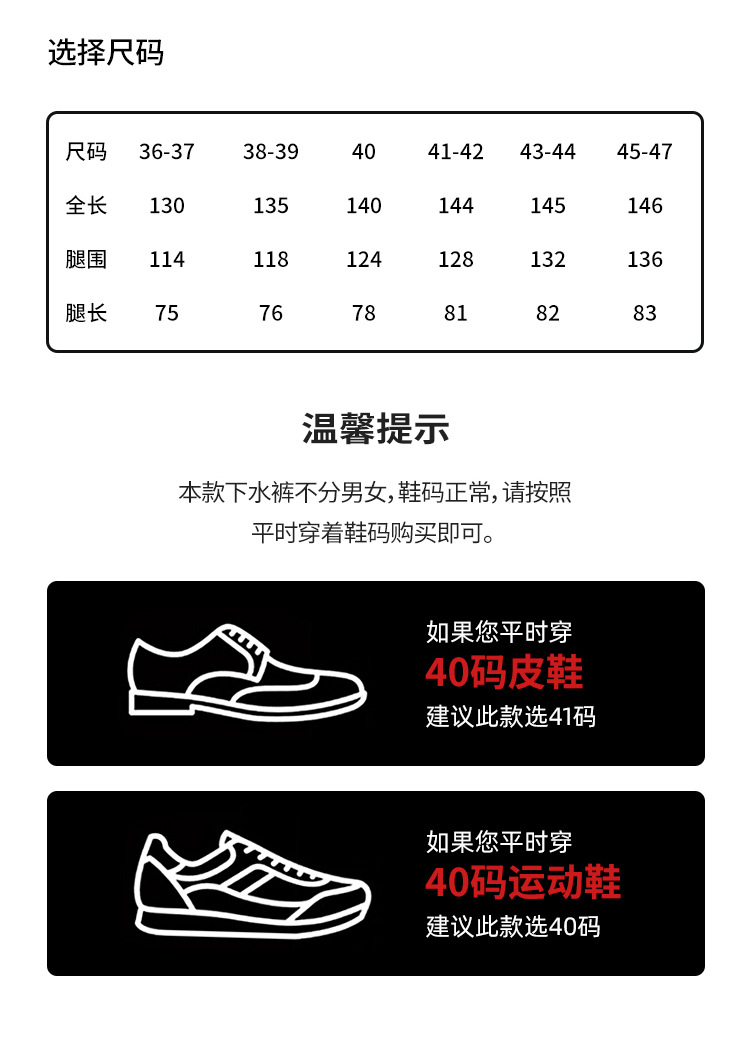 选择尺码

| 尺码 | 36-37 | 38-39 | 40 | 41-42 | 43-44 | 45-47 |
|---|---|---|---|---|---|---|
| 全长 | 130 | 135 | 140 | 144 | 145 | 146 |
| 腿围 | 114 | 118 | 124 | 128 | 132 | 136 |
| 腿长 | 75 | 76 | 78 | 81 | 82 | 83 |

温馨提示

本款下水裤不分男女，鞋码正常，请按照平时穿着鞋码购买即可。

如果您平时穿
40码皮鞋
建议此款选41码

如果您平时穿
40码运动鞋
建议此款选40码